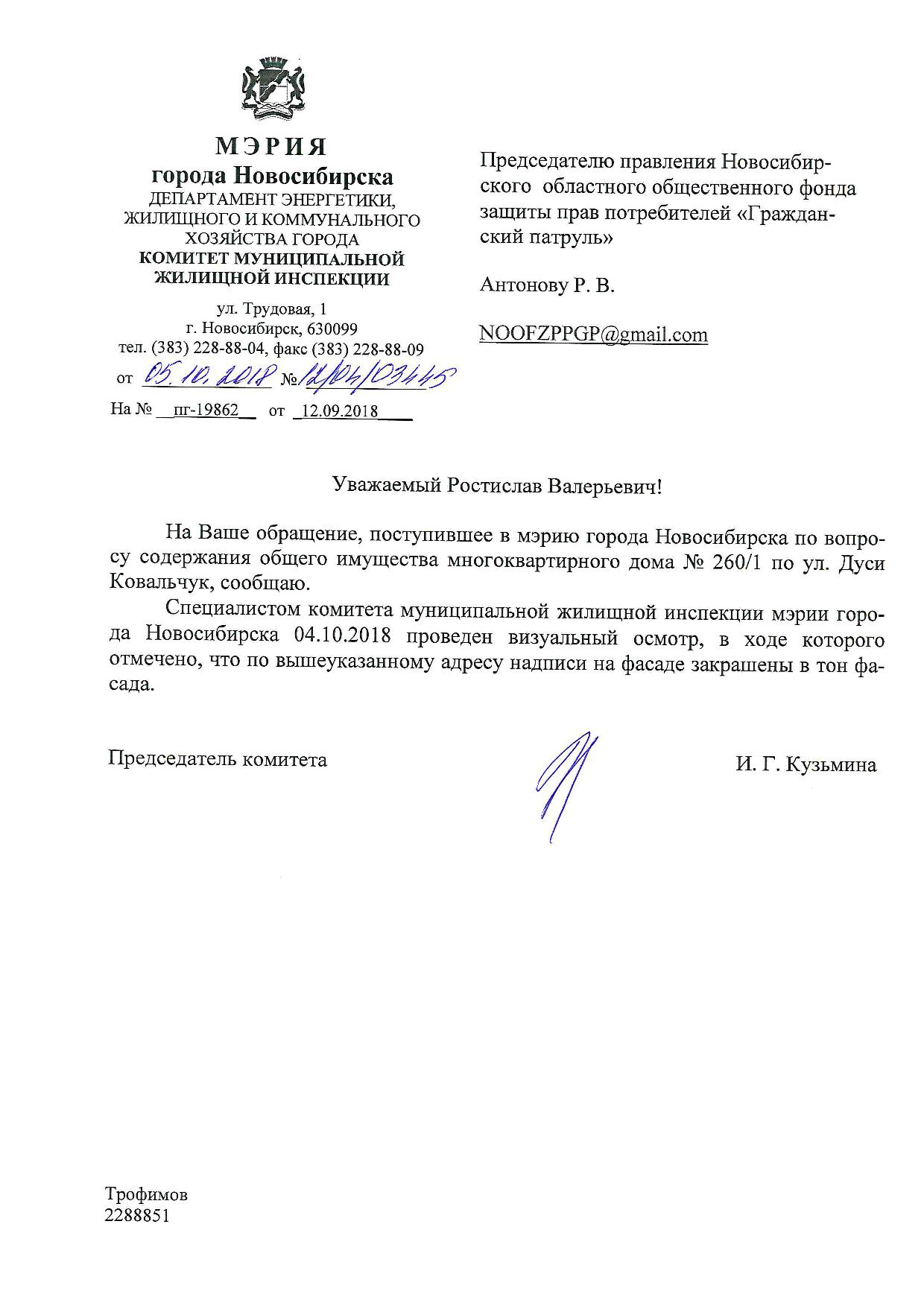 МЭРИЯ
города Новосибирска
ДЕПАРТАМЕНТ ЭНЕРГЕТИКИ, ЖИЛИЩНОГО И КОММУНАЛЬНОГО ХОЗЯЙСТВА ГОРОДА
КОМИТЕТ МУНИЦИПАЛЬНОЙ ЖИЛИЩНОЙ ИНСПЕКЦИИ

ул. Трудовая, 1
г. Новосибирск, 630099
тел. (383) 228-88-04, факс (383) 228-88-09
от 05.10.2018 № 12/04/03445
На № пг-19862 от 12.09.2018

Председателю правления Новосибирского областного общественного фонда защиты прав потребителей «Гражданский патруль»

Антонову Р. В.

NOOFZPPGP@gmail.com

Уважаемый Ростислав Валерьевич!

На Ваше обращение, поступившее в мэрию города Новосибирска по вопросу содержания общего имущества многоквартирного дома № 260/1 по ул. Дуси Ковальчук, сообщаю.

Специалистом комитета муниципальной жилищной инспекции мэрии города Новосибирска 04.10.2018 проведен визуальный осмотр, в ходе которого отмечено, что по вышеуказанному адресу надписи на фасаде закрашены в тон фасада.

Председатель комитета

И. Г. Кузьмина

Трофимов
2288851